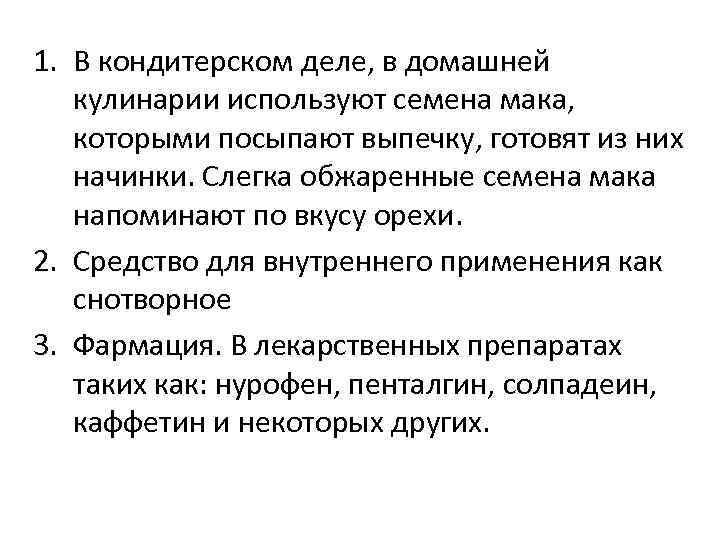 1. В кондитерском деле, в домашней кулинарии используют семена мака, которыми посыпают выпечку, готовят из них начинки. Слегка обжаренные семена мака напоминают по вкусу орехи.

2. Средство для внутреннего применения как снотворное

3. Фармация. В лекарственных препаратах таких как: нурофен, пенталгин, солпадеин, каффетин и некоторых других.